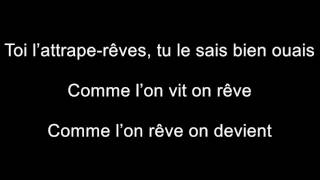 Toi l’attrape-rêves, tu le sais bien ouais

Comme l’on vit on rêve

Comme l’on rêve on devient